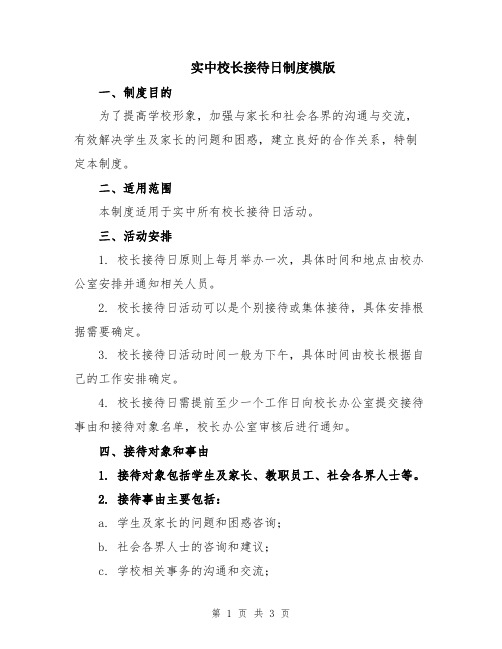 实中校长接待日制度模版

一、制度目的

为了提高学校形象，加强与家长和社会各界的沟通与交流，有效解决学生及家长的问题和困惑，建立良好的合作关系，特制定本制度。

二、适用范围

本制度适用于实中所有校长接待日活动。

三、活动安排

1. 校长接待日原则上每月举办一次，具体时间和地点由校办公室安排并通知相关人员。

2. 校长接待日活动可以是个别接待或集体接待，具体安排根据需要确定。

3. 校长接待日活动时间一般为下午，具体时间由校长根据自己的工作安排确定。

4. 校长接待日需提前至少一个工作日向校长办公室提交接待事由和接待对象名单，校长办公室审核后进行通知。

四、接待对象和事由

1. 接待对象包括学生及家长、教职员工、社会各界人士等。

2. 接待事由主要包括：

a. 学生及家长的问题和困惑咨询；

b. 社会各界人士的咨询和建议；

c. 学校相关事务的沟通和交流；

第 1 页 共 3 页